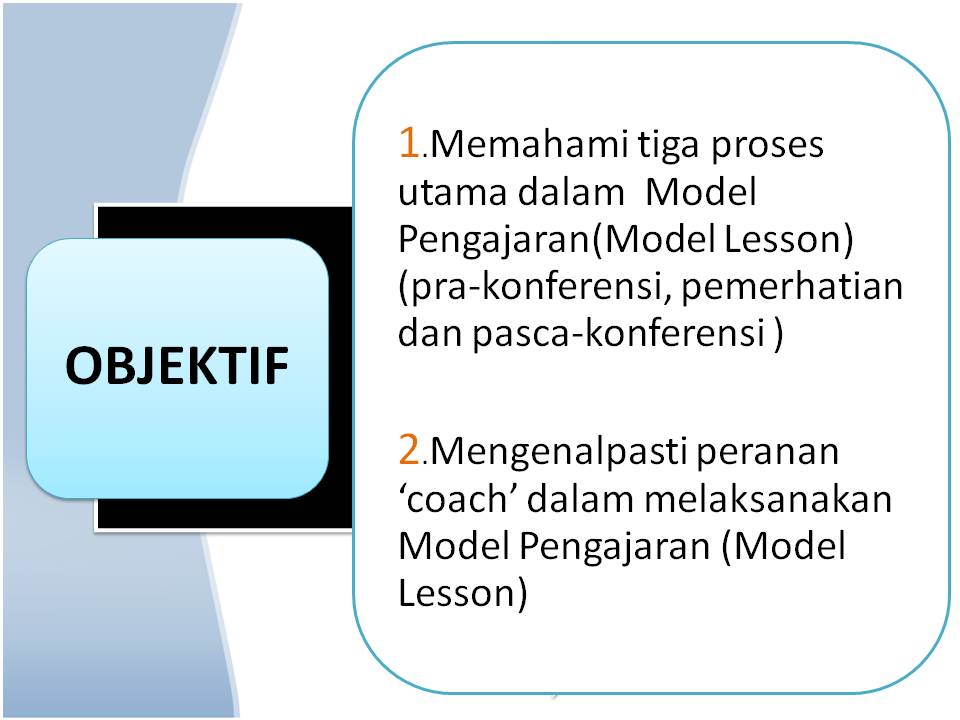 OBJEKTIF

1.Memahami tiga proses utama dalam Model Pengajaran(Model Lesson) (pra-konferensi, pemerhatian dan pasca-konferensi )

2.Mengenalpasti peranan ‘coach’ dalam melaksanakan Model Pengajaran (Model Lesson)